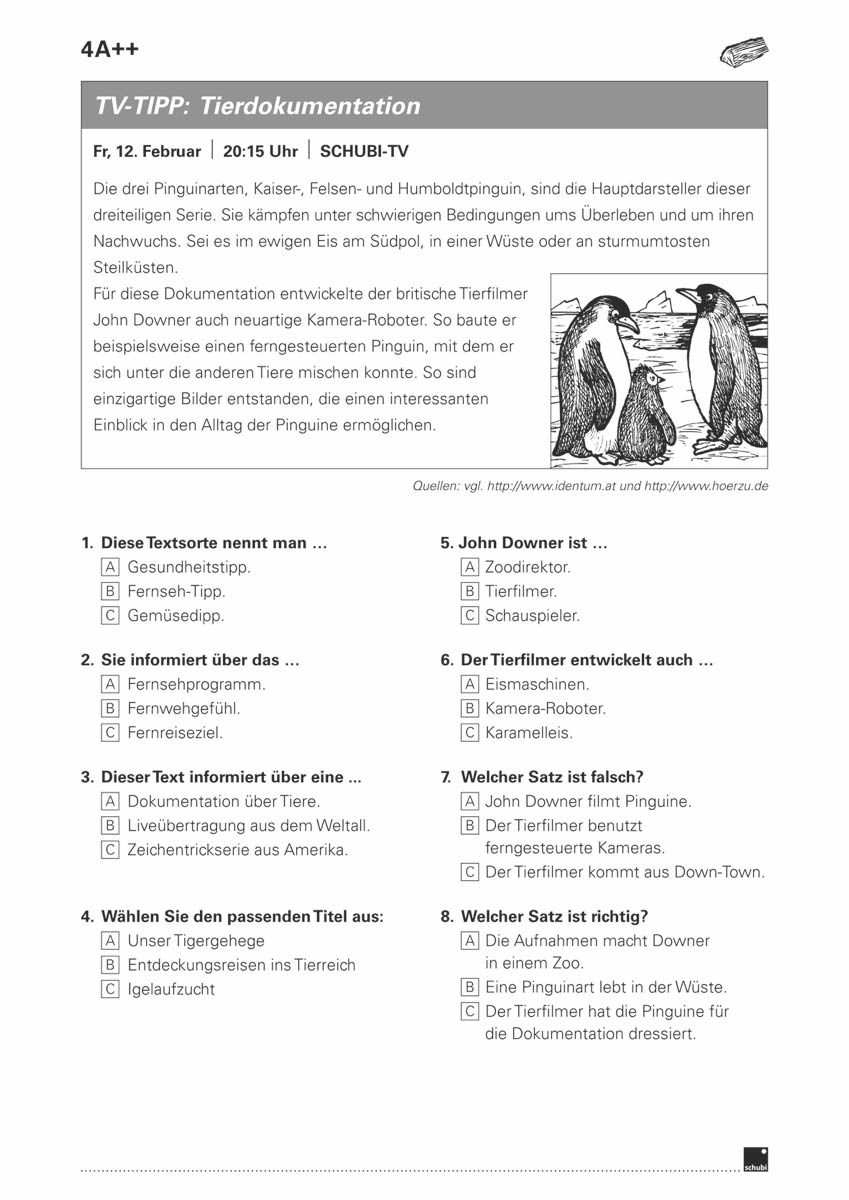 4A++

TV-TIPP: Tierdokumentation

Fr, 12. Februar | 20:15 Uhr | SCHUBI-TV

Die drei Pinguinarten, Kaiser-, Felsen- und Humboldtpinguin, sind die Hauptdarsteller dieser dreiteiligen Serie. Sie kämpfen unter schwierigen Bedingungen ums Überleben und um ihren Nachwuchs. Sei es im ewigen Eis am Südpol, in einer Wüste oder an sturmumtosten Steilküsten.

Für diese Dokumentation entwickelte der britische Tierfilmer John Downer auch neuartige Kamera-Roboter. So baute er beispielsweise einen ferngesteuerten Pinguin, mit dem er sich unter die anderen Tiere mischen konnte. So sind einzigartige Bilder entstanden, die einen interessanten Einblick in den Alltag der Pinguine ermöglichen.

Quellen: vgl. http://www.identum.at und http://www.hoerzu.de

1. Diese Textsorte nennt man …
A Gesundheitstipp.
B Fernseh-Tipp.
C Gemüsedipp.

2. Sie informiert über das …
A Fernsehprogramm.
B Fernwehgefühl.
C Fernreiseziel.

3. Dieser Text informiert über eine ...
A Dokumentation über Tiere.
B Liveübertragung aus dem Weltall.
C Zeichentrickserie aus Amerika.

4. Wählen Sie den passenden Titel aus:
A Unser Tigergehege
B Entdeckungsreisen ins Tierreich
C Igelaufzucht

5. John Downer ist …
A Zoodirektor.
B Tierfilmer.
C Schauspieler.

6. Der Tierfilmer entwickelt auch …
A Eismaschinen.
B Kamera-Roboter.
C Karamelleis.

7. Welcher Satz ist falsch?
A John Downer filmt Pinguine.
B Der Tierfilmer benutzt ferngesteuerte Kameras.
C Der Tierfilmer kommt aus Down-Town.

8. Welcher Satz ist richtig?
A Die Aufnahmen macht Downer in einem Zoo.
B Eine Pinguinart lebt in der Wüste.
C Der Tierfilmer hat die Pinguine für die Dokumentation dressiert.

schubi